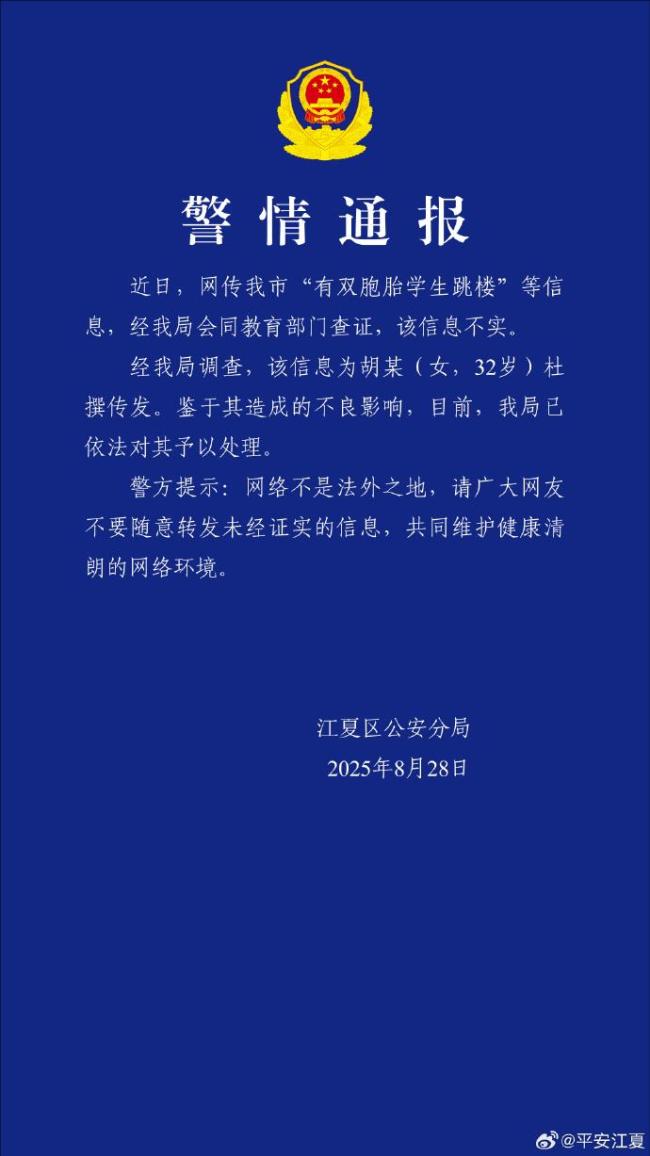 警情通报

近日，网传我市“有双胞胎学生跳楼”等信息，经我局会同教育部门查证，该信息不实。

经我局调查，该信息为胡某（女，32岁）杜撰传发。鉴于其造成的不良影响，目前，我局已依法对其予以处理。

警方提示：网络不是法外之地，请广大网友不要随意转发未经证实的信息，共同维护健康清朗的网络环境。

江夏区公安分局
2025年8月28日

@平安江夏